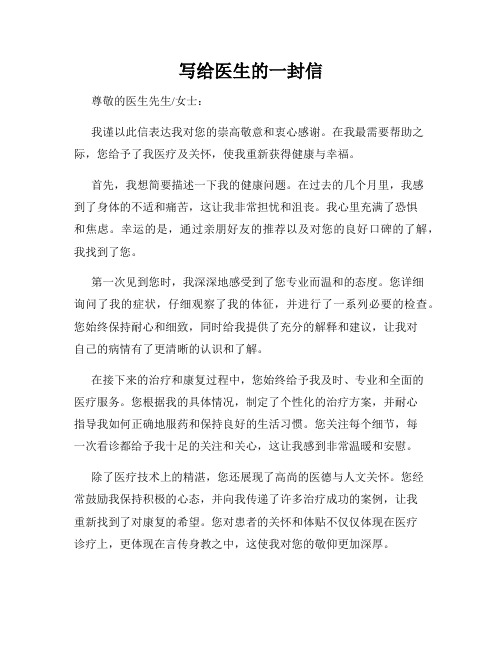 写给医生的一封信

尊敬的医生先生/女士：

我谨以此信表达我对您的崇高敬意和衷心感谢。在我最需要帮助之际，您给予了我医疗及关怀，使我重新获得健康与幸福。

首先，我想简要描述一下我的健康问题。在过去的几个月里，我感到了身体的不适和痛苦，这让我非常担忧和沮丧。我心里充满了恐惧和焦虑。幸运的是，通过亲朋好友的推荐以及对您的良好口碑的了解，我找到了您。

第一次见到您时，我深深地感受到了您专业而温和的态度。您详细询问了我的症状，仔细观察了我的体征，并进行了一系列必要的检查。您始终保持耐心和细致，同时给我提供了充分的解释和建议，让我对自己的病情有了更清晰的认识和了解。

在接下来的治疗和康复过程中，您始终给予我及时、专业和全面的医疗服务。您根据我的具体情况，制定了个性化的治疗方案，并耐心指导我如何正确地服药和保持良好的生活习惯。您关注每个细节，每一次看诊都给予我十足的关注和关心，这让我感到非常温暖和安慰。

除了医疗技术上的精湛，您还展现了高尚的医德与人文关怀。您经常鼓励我保持积极的心态，并向我传递了许多治疗成功的案例，让我重新找到了对康复的希望。您对患者的关怀和体贴不仅仅体现在医疗诊疗上，更体现在言传身教之中，这使我对您的敬仰更加深厚。